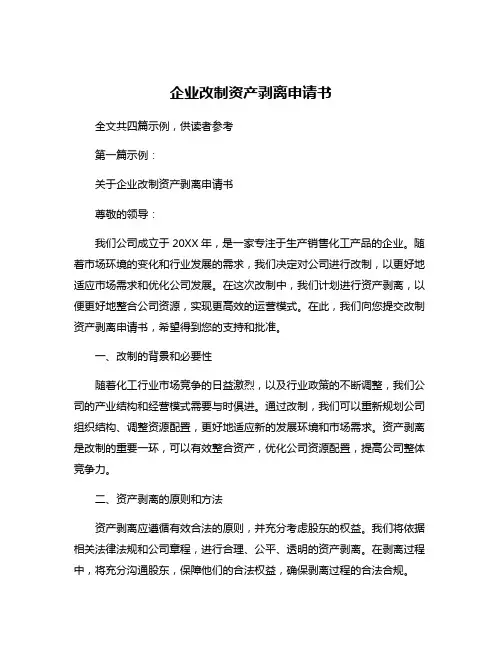 企业改制资产剥离申请书

全文共四篇示例，供读者参考

第一篇示例：

关于企业改制资产剥离申请书

尊敬的领导：

我们公司成立于 20XX 年，是一家专注于生产销售化工产品的企业。随着市场环境的变化和行业发展的需求，我们决定对公司进行改制，以更好地适应市场需求和优化公司发展。在这次改制中，我们计划进行资产剥离，以便更好地整合公司资源，实现更高效的运营模式。在此，我们向您提交改制资产剥离申请书，希望得到您的支持和批准。

一、改制的背景和必要性

随着化工行业市场竞争的日益激烈，以及行业政策的不断调整，我们公司的产业结构和经营模式需要与时俱进。通过改制，我们可以重新规划公司组织结构、调整资源配置，更好地适应新的发展环境和市场需求。资产剥离是改制的重要一环，可以有效整合资产，优化公司资源配置，提高公司整体竞争力。

二、资产剥离的原则和方法

资产剥离应遵循有效合法的原则，并充分考虑股东的权益。我们将依据相关法律法规和公司章程，进行合理、公平、透明的资产剥离。在剥离过程中，将充分沟通股东，保障他们的合法权益，确保剥离过程的合法合规。